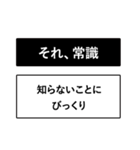 それ、常識

知らないことに
びっくり